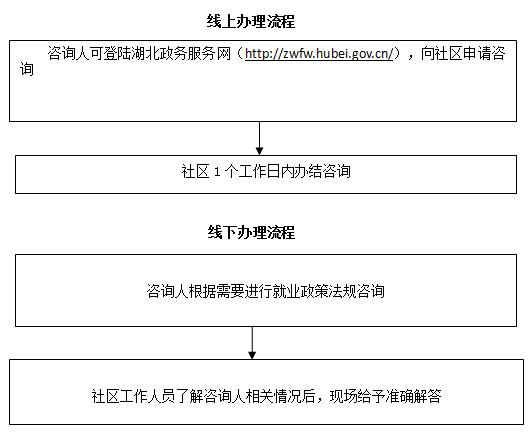 线上办理流程

咨询人可登陆湖北政务服务网（http://zwfw.hubei.gov.cn/），向社区申请咨询

社区 1 个工作日内办结咨询

线下办理流程

咨询人根据需要进行就业政策法规咨询

社区工作人员了解咨询人相关情况后，现场给予准确解答